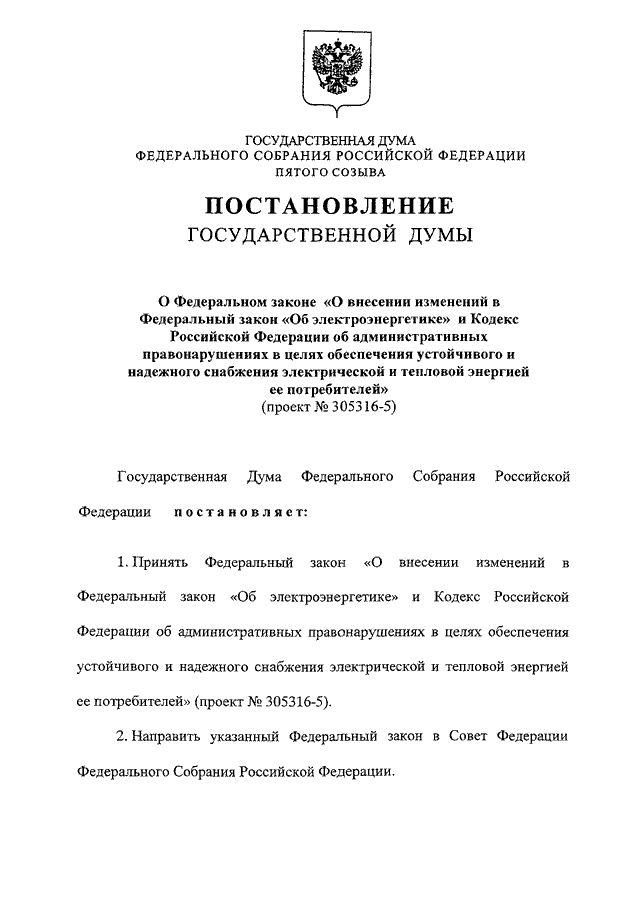 ГОСУДАРСТВЕННАЯ ДУМА
ФЕДЕРАЛЬНОГО СОБРАНИЯ РОССИЙСКОЙ ФЕДЕРАЦИИ
ПЯТОГО СОЗЫВА

ПОСТАНОВЛЕНИЕ
ГОСУДАРСТВЕННОЙ ДУМЫ

О Федеральном законе «О внесении изменений в Федеральный закон «Об электроэнергетике» и Кодекс Российской Федерации об административных правонарушениях в целях обеспечения устойчивого и надежного снабжения электрической и тепловой энергией ее потребителей»
(проект № 305316-5)

Государственная Дума Федерального Собрания Российской Федерации постановляет:

1. Принять Федеральный закон «О внесении изменений в Федеральный закон «Об электроэнергетике» и Кодекс Российской Федерации об административных правонарушениях в целях обеспечения устойчивого и надежного снабжения электрической и тепловой энергией ее потребителей» (проект № 305316-5).

2. Направить указанный Федеральный закон в Совет Федерации Федерального Собрания Российской Федерации.